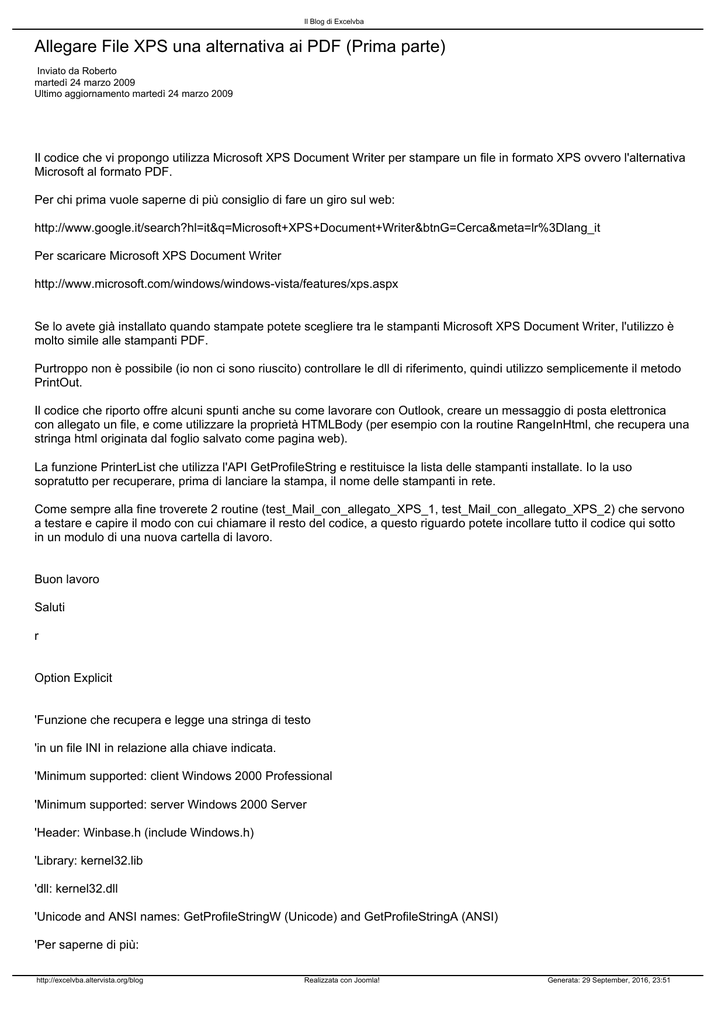 Il Blog di Excelvba

Allegare File XPS una alternativa ai PDF (Prima parte)

Inviato da Roberto
martedì 24 marzo 2009
Ultimo aggiornamento martedì 24 marzo 2009

Il codice che vi propongo utilizza Microsoft XPS Document Writer per stampare un file in formato XPS ovvero l'alternativa Microsoft al formato PDF.

Per chi prima vuole saperne di più consiglio di fare un giro sul web:

http://www.google.it/search?hl=it&q=Microsoft+XPS+Document+Writer&btnG=Cerca&meta=lr%3Dlang_it

Per scaricare Microsoft XPS Document Writer

http://www.microsoft.com/windows/windows-vista/features/xps.aspx

Se lo avete già installato quando stampate potete scegliere tra le stampanti Microsoft XPS Document Writer, l'utilizzo è molto simile alle stampanti PDF.

Purtroppo non è possibile (io non ci sono riuscito) controllare le dll di riferimento, quindi utilizzo semplicemente il metodo PrintOut.

Il codice che riporto offre alcuni spunti anche su come lavorare con Outlook, creare un messaggio di posta elettronica con allegato un file, e come utilizzare la proprietà HTMLBody (per esempio con la routine RangeInHtml, che recupera una stringa html originata dal foglio salvato come pagina web).

La funzione PrinterList che utilizza l'API GetProfileString e restituisce la lista delle stampanti installate. Io la uso sopratutto per recuperare, prima di lanciare la stampa, il nome delle stampanti in rete.

Come sempre alla fine troverete 2 routine (test_Mail_con_allegato_XPS_1, test_Mail_con_allegato_XPS_2) che servono a testare e capire il modo con cui chiamare il resto del codice, a questo riguardo potete incollare tutto il codice qui sotto in un modulo di una nuova cartella di lavoro.

Buon lavoro

Saluti

r

Option Explicit

'Funzione che recupera e legge una stringa di testo

'in un file INI in relazione alla chiave indicata.

'Minimum supported: client Windows 2000 Professional

'Minimum supported: server Windows 2000 Server

'Header: Winbase.h (include Windows.h)

'Library: kernel32.lib

'dll: kernel32.dll

'Unicode and ANSI names: GetProfileStringW (Unicode) and GetProfileStringA (ANSI)

'Per saperne di più:

http://excelvba.altervista.org/blog Realizzata con Joomla! Generata: 29 September, 2016, 23:51